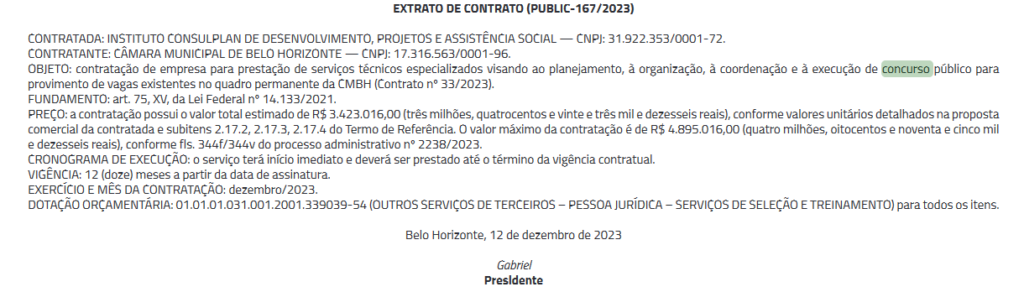 EXTRATO DE CONTRATO (PUBLIC-167/2023)

CONTRATADA: INSTITUTO CONSULPLAN DE DESENVOLVIMENTO, PROJETOS E ASSISTÊNCIA SOCIAL — CNPJ: 31.922.353/0001-72.
CONTRATANTE: CÂMARA MUNICIPAL DE BELO HORIZONTE — CNPJ: 17.316.563/0001-96.
OBJETO: contratação de empresa para prestação de serviços técnicos especializados visando ao planejamento, à organização, à coordenação e à execução de concurso público para provimento de vagas existentes no quadro permanente da CMBH (Contrato nº 33/2023).
FUNDAMENTO: art. 75, XV, da Lei Federal nº 14.133/2021.
PREÇO: a contratação possui o valor total estimado de R$ 3.423.016,00 (três milhões, quatrocentos e vinte e três mil e dezesseis reais), conforme valores unitários detalhados na proposta comercial da contratada e subitens 2.17.2, 2.17.3, 2.17.4 do Termo de Referência. O valor máximo da contratação é de R$ 4.895.016,00 (quatro milhões, oitocentos e noventa e cinco mil e dezesseis reais), conforme fls. 344f/344v do processo administrativo nº 2238/2023.
CRONOGRAMA DE EXECUÇÃO: o serviço terá início imediato e deverá ser prestado até o término da vigência contratual.
VIGÊNCIA: 12 (doze) meses a partir da data de assinatura.
EXERCÍCIO E MÊS DA CONTRATAÇÃO: dezembro/2023.
DOTAÇÃO ORÇAMENTÁRIA: 01.01.01.031.001.2001.339039-54 (OUTROS SERVIÇOS DE TERCEIROS – PESSOA JURÍDICA – SERVIÇOS DE SELEÇÃO E TREINAMENTO) para todos os itens.

Belo Horizonte, 12 de dezembro de 2023

Gabriel
Presidente